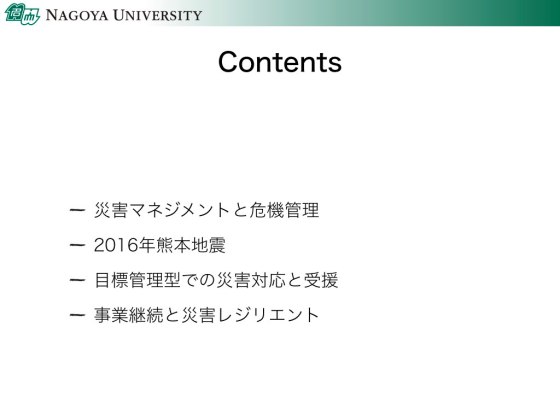 NAGOYA UNIVERSITY

Contents

- 災害マネジメントと危機管理
- 2016年熊本地震
- 目標管理型での災害対応と受援
- 事業継続と災害レジリエント